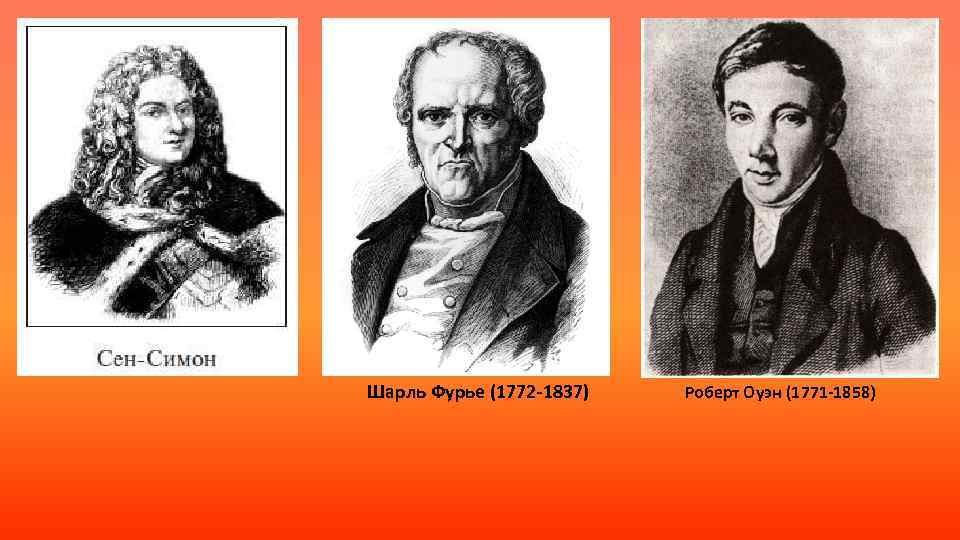 Сен-Симон

Шарль Фурье (1772-1837)

Роберт Оуэн (1771-1858)